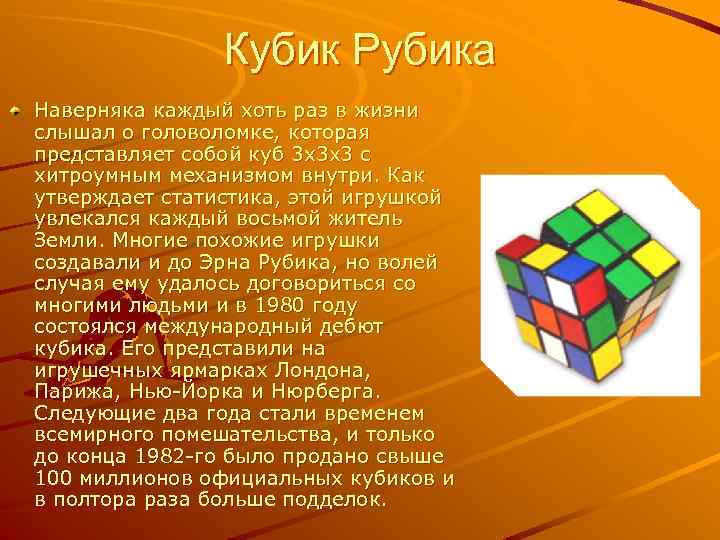 Кубик Рубика

Наверняка каждый хоть раз в жизни слышал о головоломке, которая представляет собой куб 3х3х3 с хитроумным механизмом внутри. Как утверждает статистика, этой игрушкой увлекался каждый восьмой житель Земли. Многие похожие игрушки создавали и до Эрна Рубика, но волей случая ему удалось договориться со многими людьми и в 1980 году состоялся международный дебют кубика. Его представили на игрушечных ярмарках Лондона, Парижа, Нью-Йорка и Нюрберга. Следующие два года стали временем всемирного помешательства, и только до конца 1982-го было продано свыше 100 миллионов официальных кубиков и в полтора раза больше подделок.